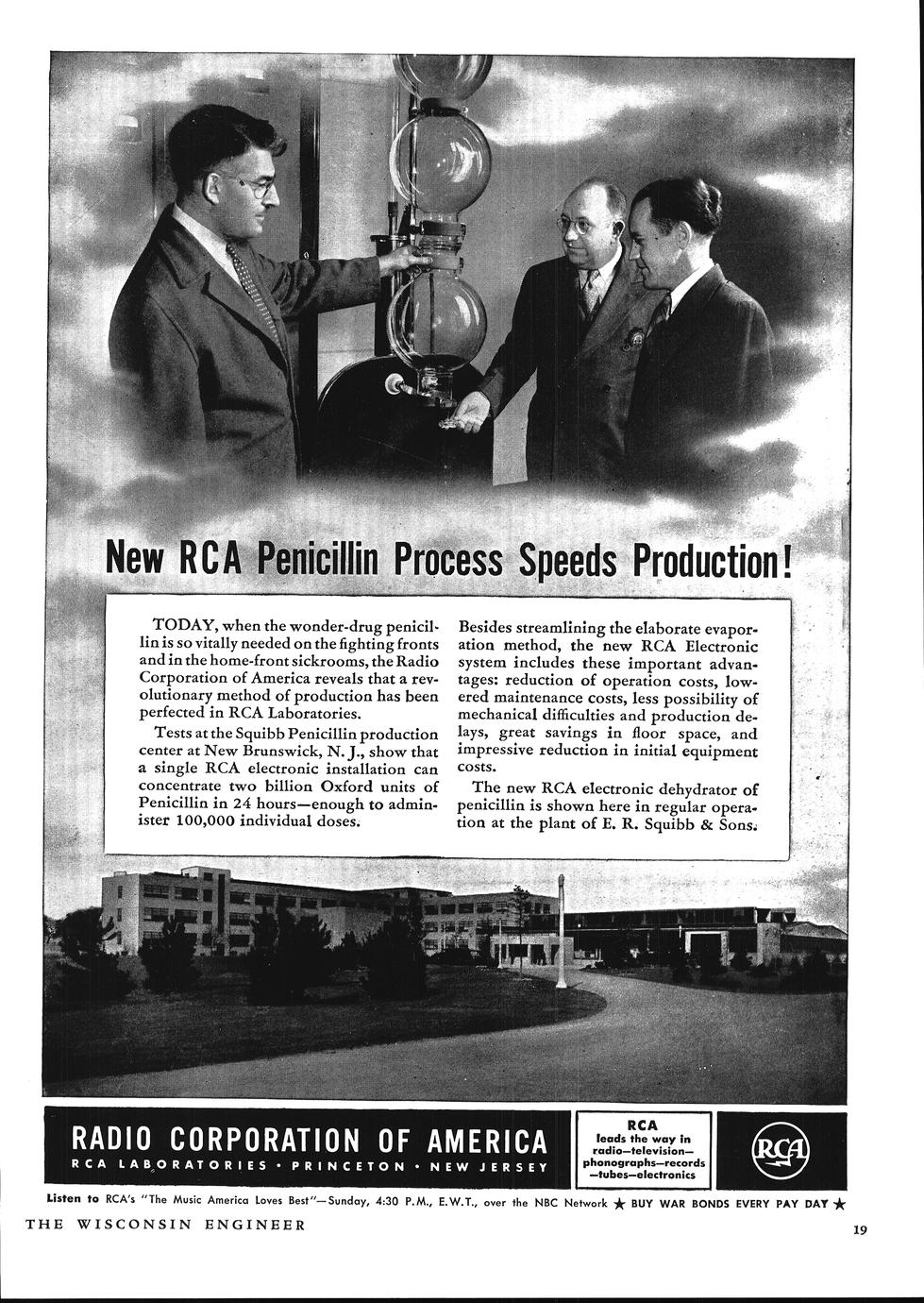 New RCA Penicillin Process Speeds Production!

TODAY, when the wonder-drug penicillin is so vitally needed on the fighting fronts and in the home-front sickrooms, the Radio Corporation of America reveals that a revolutionary method of production has been perfected in RCA Laboratories.

Tests at the Squibb Penicillin production center at New Brunswick, N. J., show that a single RCA electronic installation can concentrate two billion Oxford units of Penicillin in 24 hours—enough to administer 100,000 individual doses.

Besides streamlining the elaborate evaporation method, the new RCA Electronic system includes these important advantages: reduction of operation costs, lowered maintenance costs, less possibility of mechanical difficulties and production delays, great savings in floor space, and impressive reduction in initial equipment costs.

The new RCA electronic dehydrator of penicillin is shown here in regular operation at the plant of E. R. Squibb & Sons.

RADIO CORPORATION OF AMERICA
RCA LABORATORIES • PRINCETON • NEW JERSEY

RCA leads the way in radio—television—phonographs—records—tubes—electronics

RCA

Listen to RCA's "The Music America Loves Best"—Sunday, 4:30 P.M., E.W.T., over the NBC Network ★ BUY WAR BONDS EVERY PAY DAY ★

THE WISCONSIN ENGINEER

19